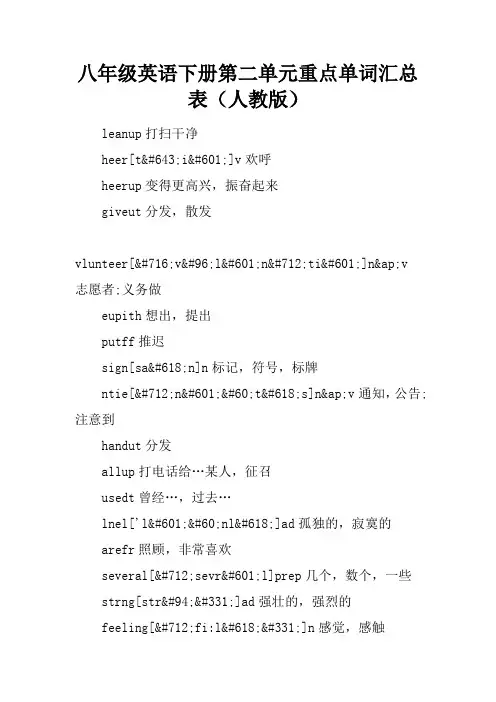 八年级英语下册第二单元重点单词汇总表（人教版）

leanup 打扫干净

heer[t&#643;i&#601;]v 欢呼

heerup 变得更高兴，振奋起来

giveut 分发，散发

vlunteer[&#716;v&#96;l&#601;n&#712;ti&#601;]n&ap;v 志愿者;义务做

eupith 想出，提出

putff 推迟

sign[sa&#618;n]n 标记，符号，标牌

ntie[&#712;n&#601;&#60;t&#618;s]n&ap;v 通知，公告;注意到

handut 分发

allup 打电话给…某人，征召

usedt 曾经…，过去…

lnel['l&#601;&#60;nl&#618;]ad 孤独的，寂寞的

arefr 照顾，非常喜欢

several[&#712;sevr&#601;l]prep 几个，数个，一些

strng[str&#94;&#331;]ad 强壮的，强烈的

feeling[&#712;fi:l&#618;&#331;]n 感觉，感触